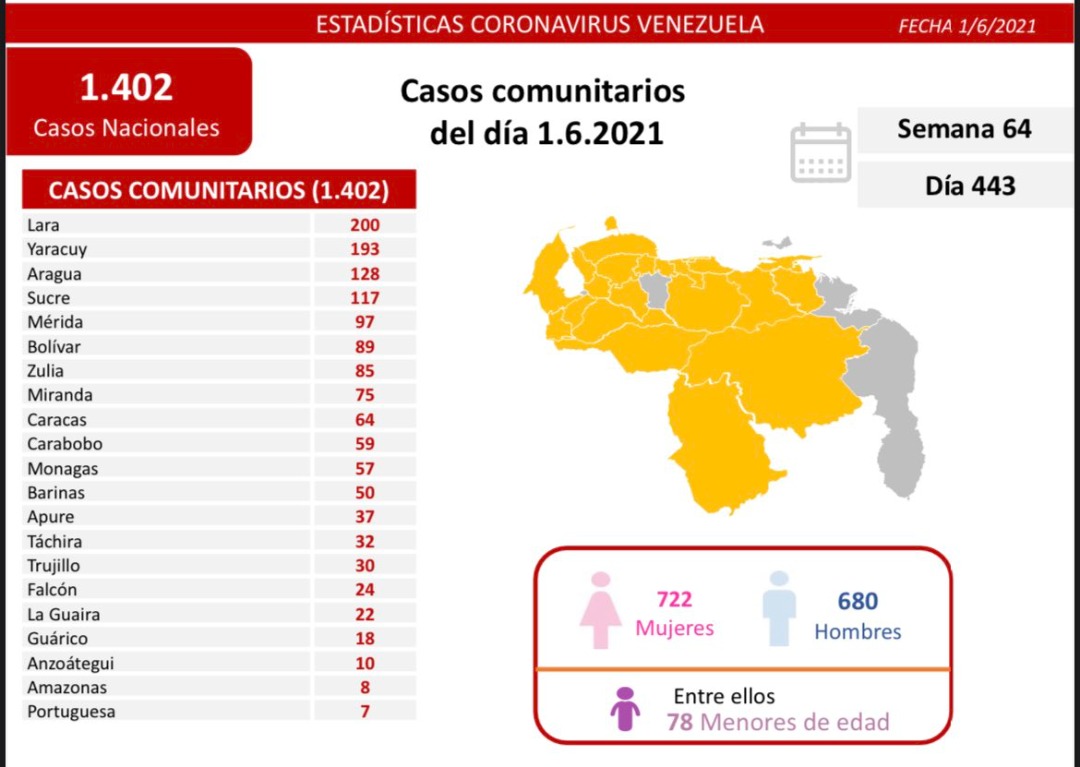 ESTADÍSTICAS CORONAVIRUS VENEZUELA

FECHA 1/6/2021

1.402
Casos Nacionales

Casos comunitarios del día 1.6.2021

Semana 64

Día 443

| CASOS COMUNITARIOS (1.402) | |
|---|---|
| Lara | 200 |
| Yaracuy | 193 |
| Aragua | 128 |
| Sucre | 117 |
| Mérida | 97 |
| Bolívar | 89 |
| Zulia | 85 |
| Miranda | 75 |
| Caracas | 64 |
| Carabobo | 59 |
| Monagas | 57 |
| Barinas | 50 |
| Apure | 37 |
| Táchira | 32 |
| Trujillo | 30 |
| Falcón | 24 |
| La Guaira | 22 |
| Guárico | 18 |
| Anzoátegui | 10 |
| Amazonas | 8 |
| Portuguesa | 7 |

722
Mujeres

680
Hombres

Entre ellos
78 Menores de edad